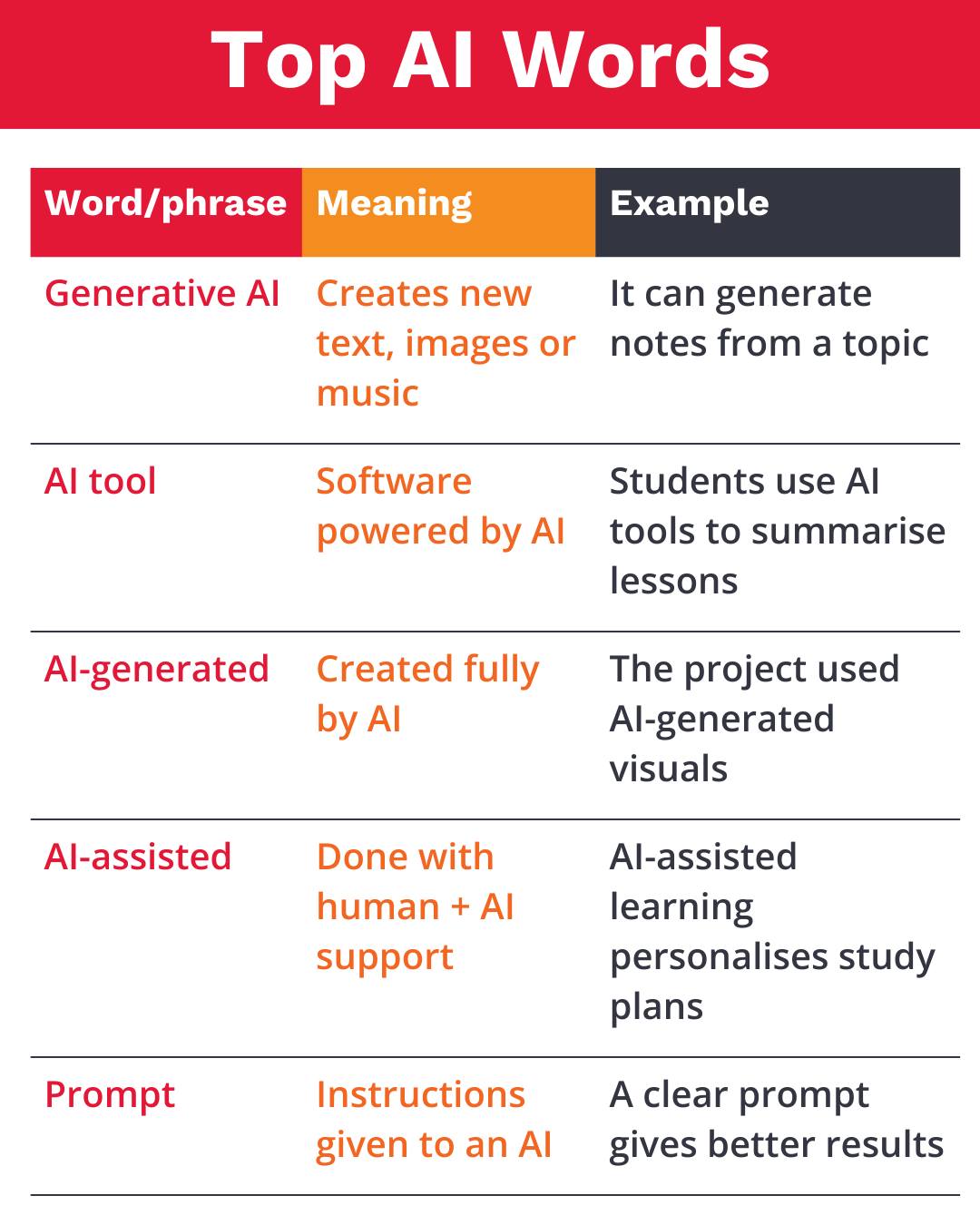 Top AI Words

| Word/phrase | Meaning | Example |
|---|---|---|
| Generative AI | Creates new text, images or music | It can generate notes from a topic |
| AI tool | Software powered by AI | Students use AI tools to summarise lessons |
| AI-generated | Created fully by AI | The project used AI-generated visuals |
| AI-assisted | Done with human + AI support | AI-assisted learning personalises study plans |
| Prompt | Instructions given to an AI | A clear prompt gives better results |